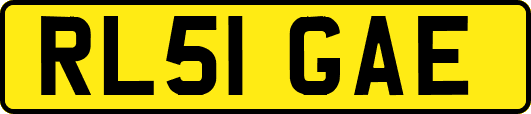 RL51 GAE